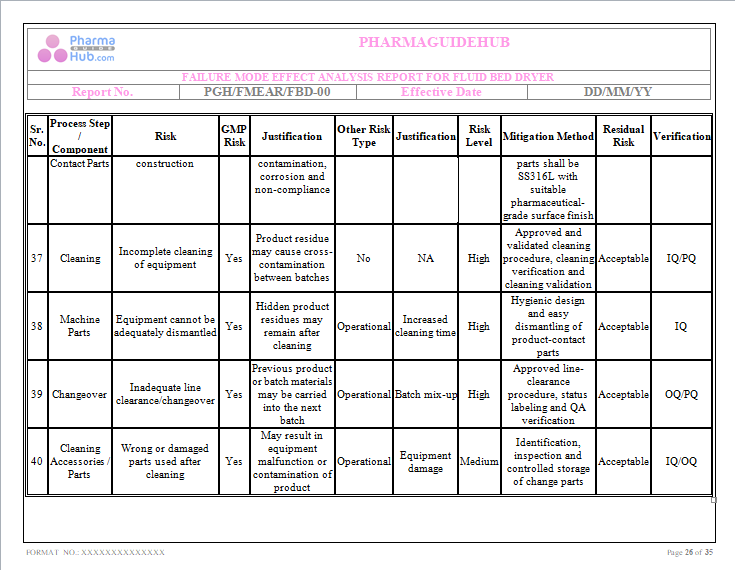 Pharma GUIDE Hub.com

PHARMAGUIDEHUB

FAILURE MODE EFFECT ANALYSIS REPORT FOR FLUID BED DRYER

| Report No. | PGH/FMEAR/FBD-00 | Effective Date | DD/MM/YY |
|---|---|---|---|

| Sr. No. | Process Step / Component | Risk | GMP Risk | Justification | Other Risk Type | Justification | Risk Level | Mitigation Method | Residual Risk | Verification |
|---|---|---|---|---|---|---|---|---|---|---|
| | Contact Parts | construction | | contamination, corrosion and non-compliance | | | | parts shall be SS316L with suitable pharmaceutical-grade surface finish | | |
| 37 | Cleaning | Incomplete cleaning of equipment | Yes | Product residue may cause cross-contamination between batches | No | NA | High | Approved and validated cleaning procedure, cleaning verification and cleaning validation | Acceptable | IQ/PQ |
| 38 | Machine Parts | Equipment cannot be adequately dismantled | Yes | Hidden product residues may remain after cleaning | Operational | Increased cleaning time | High | Hygienic design and easy dismantling of product-contact parts | Acceptable | IQ |
| 39 | Changeover | Inadequate line clearance/changeover | Yes | Previous product or batch materials may be carried into the next batch | Operational | Batch mix-up | High | Approved line-clearance procedure, status labeling and QA verification | Acceptable | OQ/PQ |
| 40 | Cleaning Accessories / Parts | Wrong or damaged parts used after cleaning | Yes | May result in equipment malfunction or contamination of product | Operational | Equipment damage | Medium | Identification, inspection and controlled storage of change parts | Acceptable | IQ/OQ |

FORMAT NO.: XXXXXXXXXXXXXX

Page 26 of 35